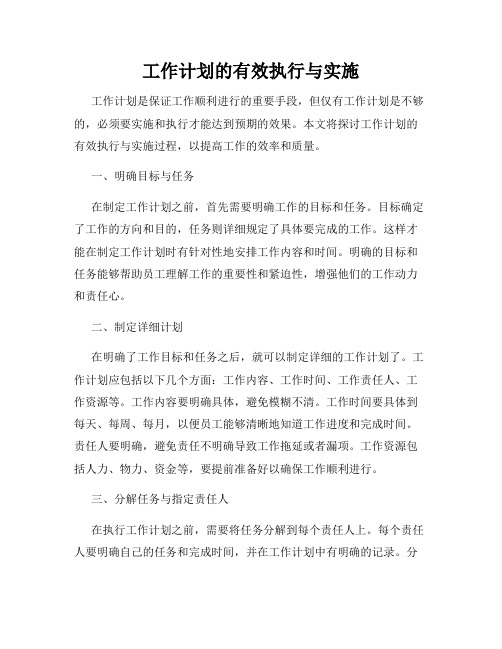 工作计划的有效执行与实施

工作计划是保证工作顺利进行的重要手段，但仅有工作计划是不够的，必须要实施和执行才能达到预期的效果。本文将探讨工作计划的有效执行与实施过程，以提高工作的效率和质量。

一、明确目标与任务

在制定工作计划之前，首先需要明确工作的目标和任务。目标确定了工作的方向和目的，任务则详细规定了具体要完成的工作。这样才能在制定工作计划时有针对性地安排工作内容和时间。明确的目标和任务能够帮助员工理解工作的重要性和紧迫性，增强他们的工作动力和责任心。

二、制定详细计划

在明确了工作目标和任务之后，就可以制定详细的工作计划了。工作计划应包括以下几个方面：工作内容、工作时间、工作责任人、工作资源等。工作内容要明确具体，避免模糊不清。工作时间要具体到每天、每周、每月，以便员工能够清晰地知道工作进度和完成时间。责任人要明确，避免责任不明确导致工作拖延或者漏项。工作资源包括人力、物力、资金等，要提前准备好以确保工作顺利进行。

三、分解任务与指定责任人

在执行工作计划之前，需要将任务分解到每个责任人上。每个责任人要明确自己的任务和完成时间，并在工作计划中有明确的记录。分